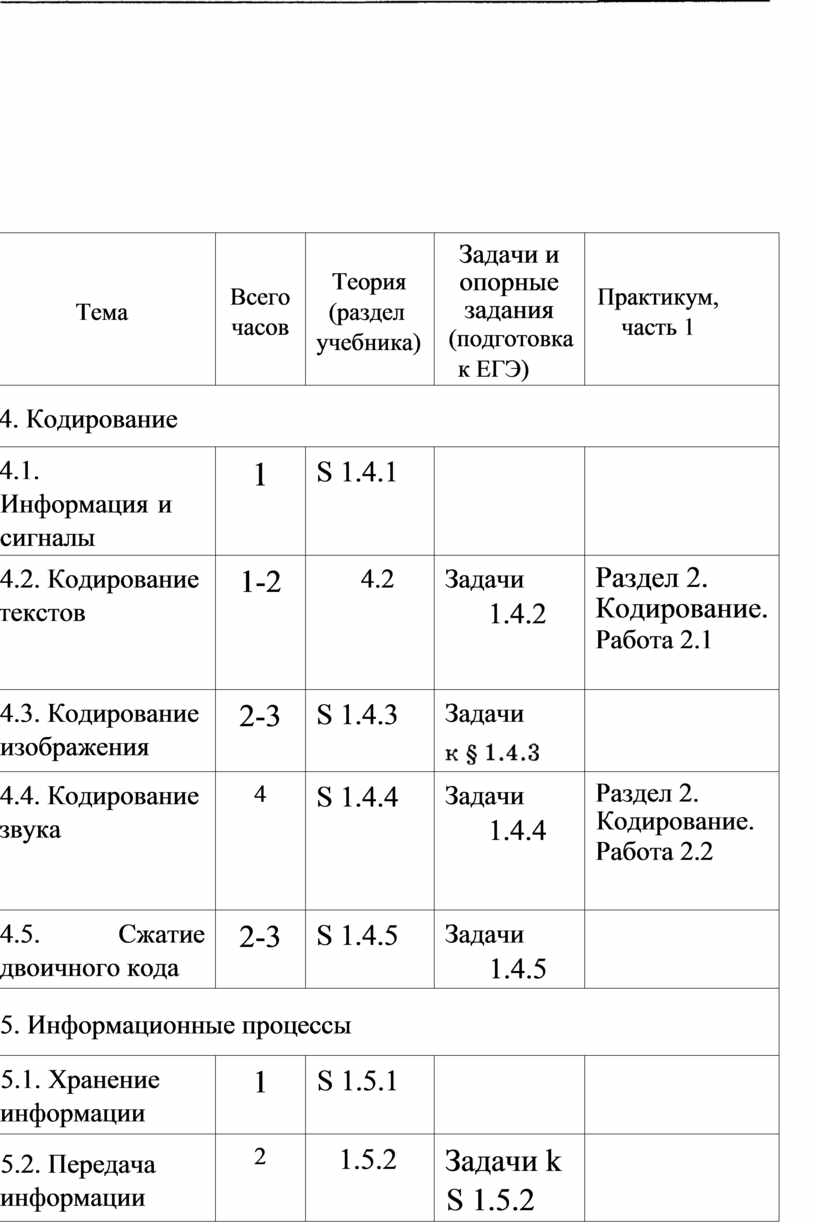 | Тема | Всего часов | Теория (раздел учебника) | Задачи и опорные задания (подготовка к ЕГЭ) | Практикум, часть 1 |
|---|---|---|---|---|
| 4. Кодирование | | | | |
| 4.1. Информация и сигналы | 1 | S 1.4.1 | | |
| 4.2. Кодирование текстов | 1-2 | 4.2 | Задачи 1.4.2 | Раздел 2. Кодирование. Работа 2.1 |
| 4.3. Кодирование изображения | 2-3 | S 1.4.3 | Задачи к § 1.4.3 | |
| 4.4. Кодирование звука | 4 | S 1.4.4 | Задачи 1.4.4 | Раздел 2. Кодирование. Работа 2.2 |
| 4.5. Сжатие двоичного кода | 2-3 | S 1.4.5 | Задачи 1.4.5 | |
| 5. Информационные процессы | | | | |
| 5.1. Хранение информации | 1 | S 1.5.1 | | |
| 5.2. Передача информации | 2 | 1.5.2 | Задачи k S 1.5.2 | |